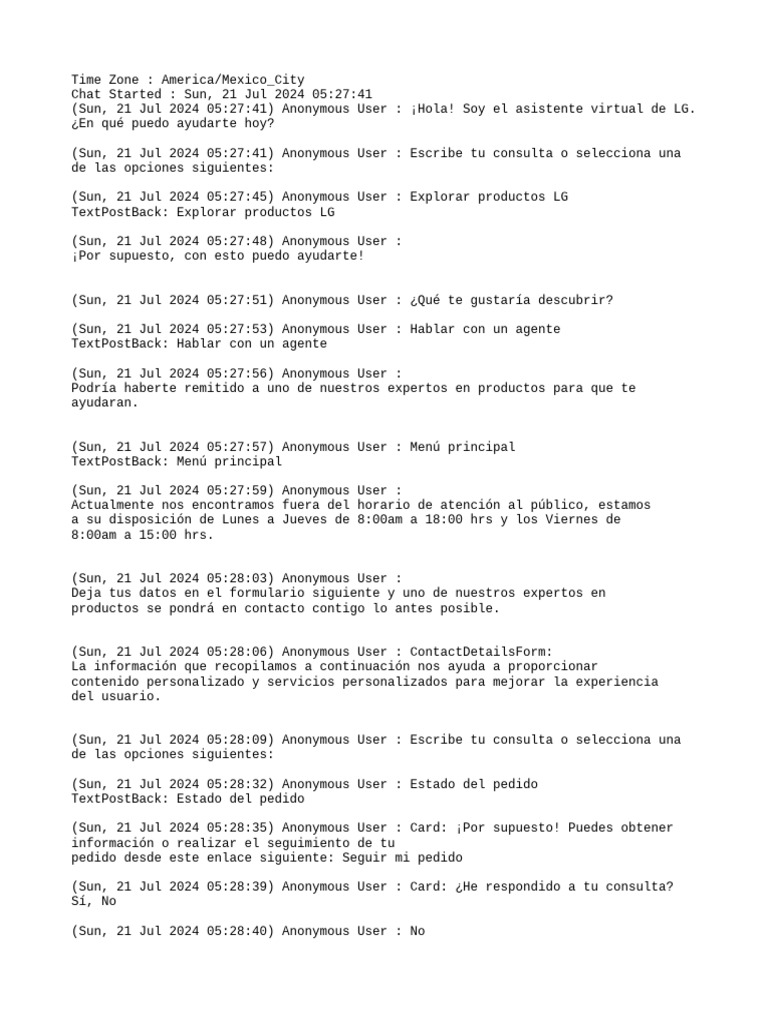 Time Zone : America/Mexico_City
Chat Started : Sun, 21 Jul 2024 05:27:41
(Sun, 21 Jul 2024 05:27:41) Anonymous User : ¡Hola! Soy el asistente virtual de LG. ¿En qué puedo ayudarte hoy?

(Sun, 21 Jul 2024 05:27:41) Anonymous User : Escribe tu consulta o selecciona una de las opciones siguientes:

(Sun, 21 Jul 2024 05:27:45) Anonymous User : Explorar productos LG
TextPostBack: Explorar productos LG

(Sun, 21 Jul 2024 05:27:48) Anonymous User :
¡Por supuesto, con esto puedo ayudarte!

(Sun, 21 Jul 2024 05:27:51) Anonymous User : ¿Qué te gustaría descubrir?

(Sun, 21 Jul 2024 05:27:53) Anonymous User : Hablar con un agente
TextPostBack: Hablar con un agente

(Sun, 21 Jul 2024 05:27:56) Anonymous User :
Podría haberte remitido a uno de nuestros expertos en productos para que te ayudaran.

(Sun, 21 Jul 2024 05:27:57) Anonymous User : Menú principal
TextPostBack: Menú principal

(Sun, 21 Jul 2024 05:27:59) Anonymous User :
Actualmente nos encontramos fuera del horario de atención al público, estamos a su disposición de Lunes a Jueves de 8:00am a 18:00 hrs y los Viernes de 8:00am a 15:00 hrs.

(Sun, 21 Jul 2024 05:28:03) Anonymous User :
Deja tus datos en el formulario siguiente y uno de nuestros expertos en productos se pondrá en contacto contigo lo antes posible.

(Sun, 21 Jul 2024 05:28:06) Anonymous User : ContactDetailsForm:
La información que recopilamos a continuación nos ayuda a proporcionar contenido personalizado y servicios personalizados para mejorar la experiencia del usuario.

(Sun, 21 Jul 2024 05:28:09) Anonymous User : Escribe tu consulta o selecciona una de las opciones siguientes:

(Sun, 21 Jul 2024 05:28:32) Anonymous User : Estado del pedido
TextPostBack: Estado del pedido

(Sun, 21 Jul 2024 05:28:35) Anonymous User : Card: ¡Por supuesto! Puedes obtener información o realizar el seguimiento de tu
pedido desde este enlace siguiente: Seguir mi pedido

(Sun, 21 Jul 2024 05:28:39) Anonymous User : Card: ¿He respondido a tu consulta?
Sí, No

(Sun, 21 Jul 2024 05:28:40) Anonymous User : No